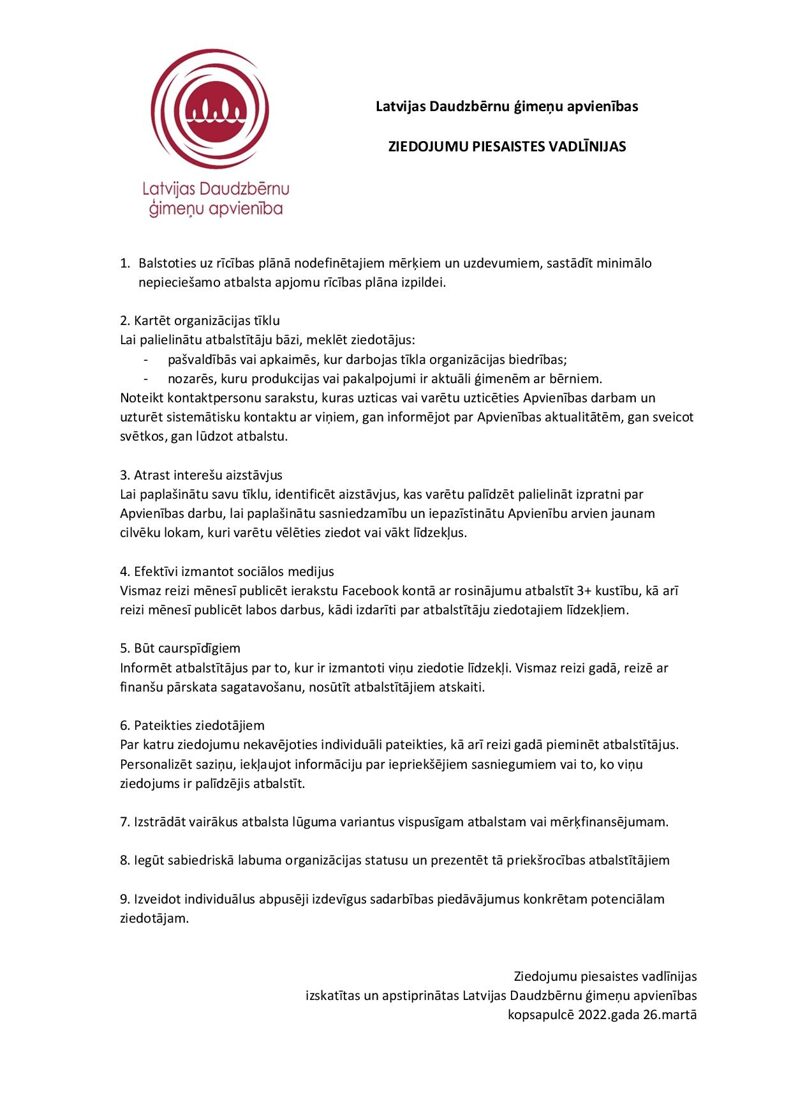 Latvijas Daudzbērnu ģimeņu apvienība

Latvijas Daudzbērnu ģimeņu apvienības

ZIEDOJUMU PIESAISTES VADLĪNIJAS

1. Balstoties uz rīcības plānā nodefinētajiem mērķiem un uzdevumiem, sastādīt minimālo nepieciešamo atbalsta apjomu rīcības plāna izpildei.

2. Kartēt organizācijas tīklu
Lai palielinātu atbalstītāju bāzi, meklēt ziedotājus:
- pašvaldībās vai apkaimēs, kur darbojas tīkla organizācijas biedrības;
- nozarēs, kuru produkcijas vai pakalpojumi ir aktuāli ģimenēm ar bērniem.
Noteikt kontaktpersonu sarakstu, kuras uzticas vai varētu uzticēties Apvienības darbam un uzturēt sistemātisku kontaktu ar viņiem, gan informējot par Apvienības aktualitātēm, gan sveicot svētkos, gan lūdzot atbalstu.

3. Atrast interešu aizstāvjus
Lai paplašinātu savu tīklu, identificēt aizstāvjus, kas varētu palīdzēt palielināt izpratni par Apvienības darbu, lai paplašinātu sasniedzamību un iepazīstinātu Apvienību arvien jaunam cilvēku lokam, kuri varētu vēlēties ziedot vai vākt līdzekļus.

4. Efektīvi izmantot sociālos medijus
Vismaz reizi mēnesī publicēt ierakstu Facebook kontā ar rosinājumu atbalstīt 3+ kustību, kā arī reizi mēnesī publicēt labos darbus, kādi izdarīti par atbalstītāju ziedotajiem līdzekļiem.

5. Būt caurspīdīgiem
Informēt atbalstītājus par to, kur ir izmantoti viņu ziedotie līdzekļi. Vismaz reizi gadā, reizē ar finanšu pārskata sagatavošanu, nosūtīt atbalstītājiem atskaiti.

6. Pateikties ziedotājiem
Par katru ziedojumu nekavējoties individuāli pateikties, kā arī reizi gadā pieminēt atbalstītājus. Personalizēt saziņu, iekļaujot informāciju par iepriekšējiem sasniegumiem vai to, ko viņu ziedojums ir palīdzējis atbalstīt.

7. Izstrādāt vairākus atbalsta lūguma variantus vispusīgam atbalstam vai mērķfinansējumam.

8. Iegūt sabiedriskā labuma organizācijas statusu un prezentēt tā priekšrocības atbalstītājiem

9. Izveidot individuālus abpusēji izdevīgus sadarbības piedāvājumus konkrētam potenciālam ziedotājam.

Ziedojumu piesaistes vadlīnijas
izskatītas un apstiprinātas Latvijas Daudzbērnu ģimeņu apvienības
kopsapulcē 2022.gada 26.martā